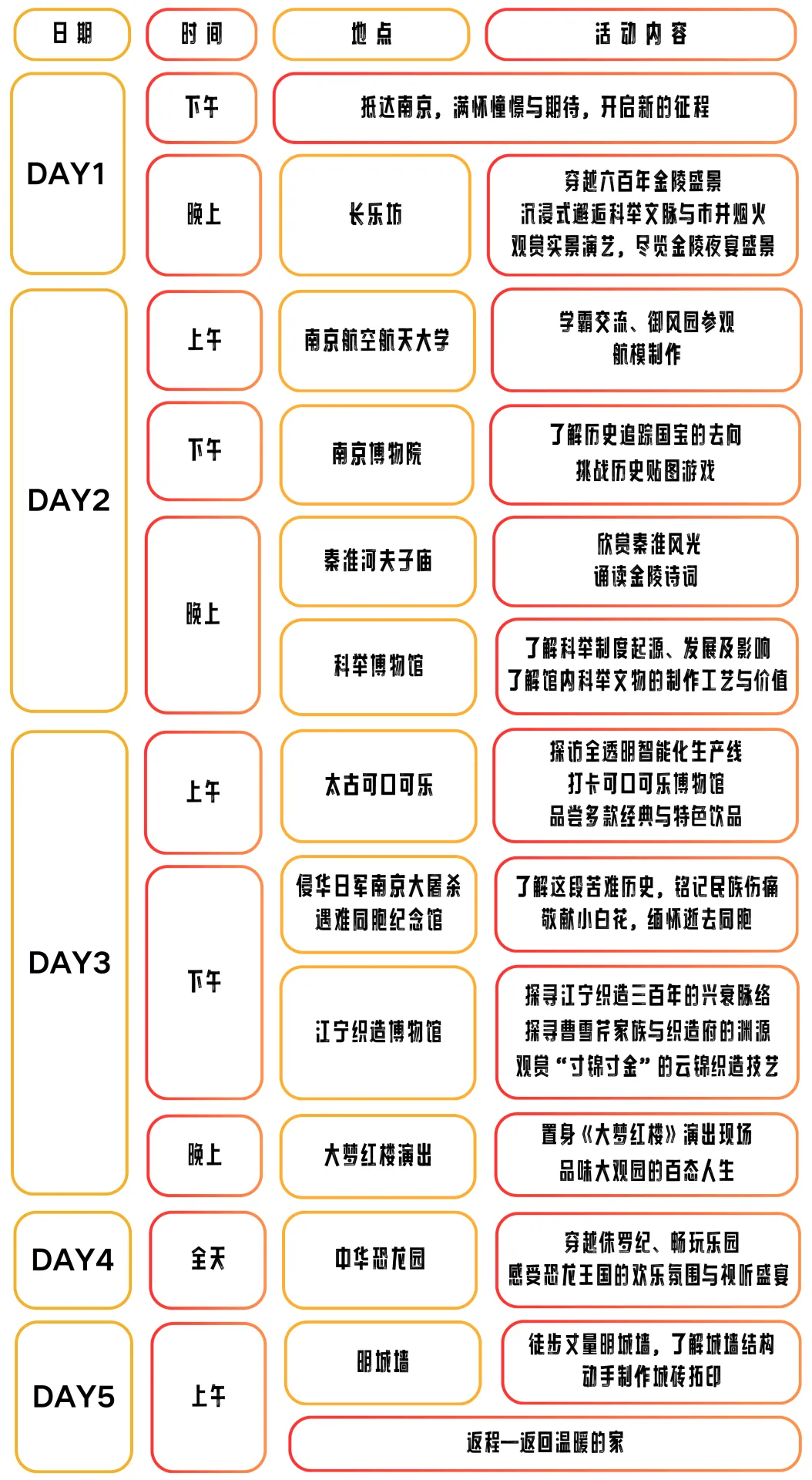 | 日期 | 时间 | 地点 | 活动内容 |
|---|---|---|---|
| DAY1 | 下午 | 抵达南京，满怀憧憬与期待，开启新的征程 | |
| | 晚上 | 长乐坊 | 穿越六百年金陵盛景 沉浸式邂逅科举文脉与市井烟火 观赏实景演艺，尽览金陵夜宴盛景 |
| DAY2 | 上午 | 南京航空航天大学 | 学霸交流、御风园参观 航模制作 |
| | 下午 | 南京博物院 | 了解历史追踪国宝的去向 挑战历史贴图游戏 |
| | 晚上 | 秦淮河夫子庙 | 欣赏秦淮风光 诵读金陵诗词 |
| | | 科举博物馆 | 了解科举制度起源、发展及影响 了解馆内科举文物的制作工艺与价值 |
| DAY3 | 上午 | 太古可口可乐 | 探访全透明智能化生产线 打卡可口可乐博物馆 品尝多款经典与特色饮品 |
| | 下午 | 侵华日军南京大屠杀遇难同胞纪念馆 | 了解这段苦难历史，铭记民族伤痛 敬献小白花，缅怀逝去同胞 |
| | | 江宁织造博物馆 | 探寻江宁织造三百年的兴衰脉络 探寻曹雪芹家族与织造府的渊源 观赏“寸锦寸金”的云锦织造技艺 |
| | 晚上 | 大梦红楼演出 | 置身《大梦红楼》演出现场 品味大观园的百态人生 |
| DAY4 | 全天 | 中华恐龙园 | 穿越侏罗纪、畅玩乐园 感受恐龙王国的欢乐氛围与视听盛宴 |
| DAY5 | 上午 | 明城墙 | 徒步丈量明城墙，了解城墙结构 动手制作城砖拓印 |
| | | 返程—返回温暖的家 | |